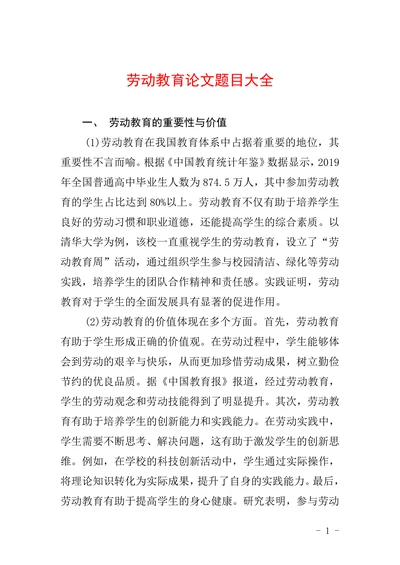 劳动教育论文题目大全

一、 劳动教育的重要性与价值

(1)劳动教育在我国教育体系中占据着重要的地位，其重要性不言而喻。根据《中国教育统计年鉴》数据显示，2019年全国普通高中毕业生人数为874.5万人，其中参加劳动教育的学生占比达到80%以上。劳动教育不仅有助于培养学生良好的劳动习惯和职业道德，还能提高学生的综合素质。以清华大学为例，该校一直重视学生的劳动教育，设立了“劳动教育周”活动，通过组织学生参与校园清洁、绿化等劳动实践，培养学生的团队合作精神和责任感。实践证明，劳动教育对于学生的全面发展具有显著的促进作用。

(2)劳动教育的价值体现在多个方面。首先，劳动教育有助于学生形成正确的价值观。在劳动过程中，学生能够体会到劳动的艰辛与快乐，从而更加珍惜劳动成果，树立勤俭节约的优良品质。据《中国教育报》报道，经过劳动教育，学生的劳动观念和劳动技能得到了明显提升。其次，劳动教育有助于培养学生的创新能力和实践能力。在劳动实践中，学生需要不断思考、解决问题，这有助于激发学生的创新思维。例如，在学校的科技创新活动中，学生通过实际操作，将理论知识转化为实际成果，提升了自身的实践能力。最后，劳动教育有助于提高学生的身心健康。研究表明，参与劳动

- 1 -